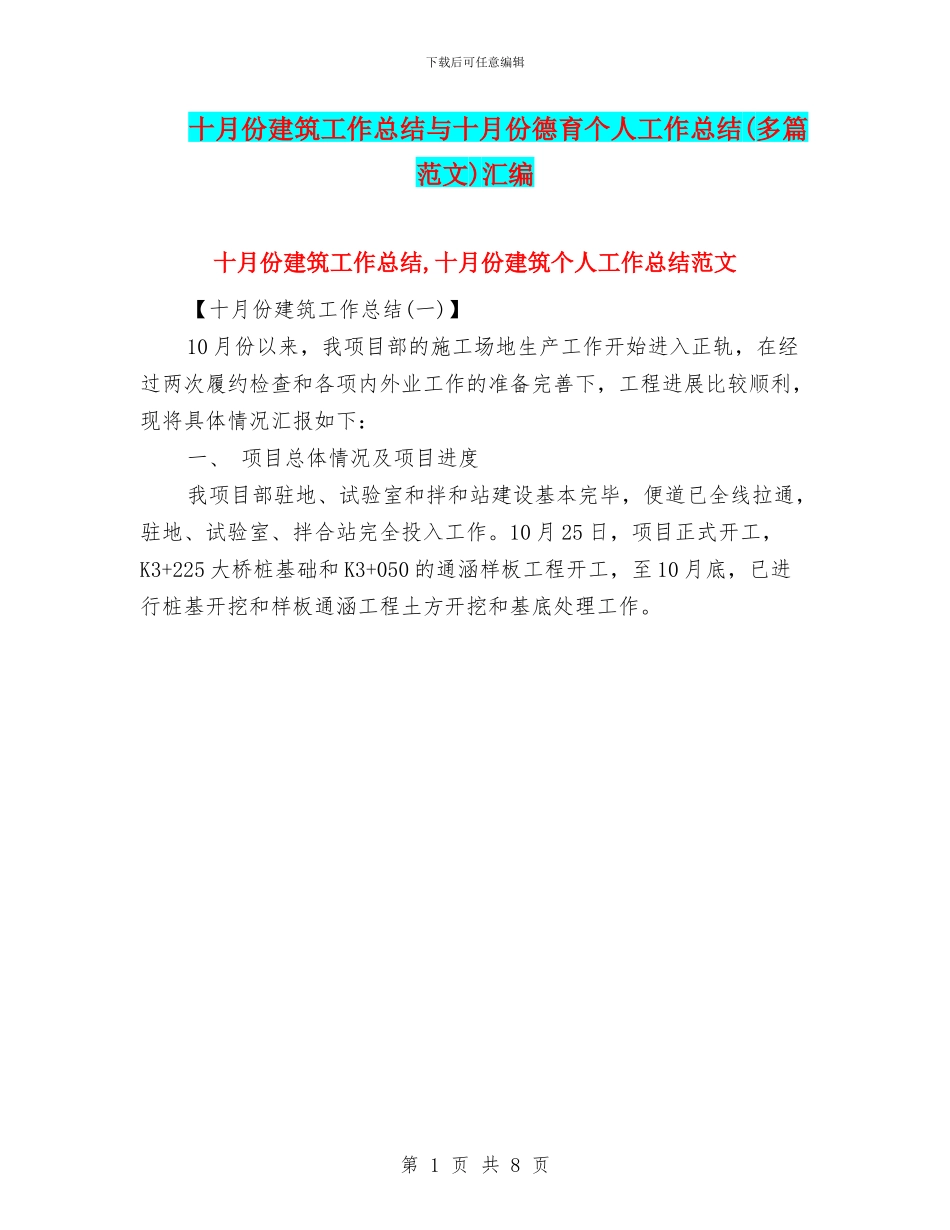 下载后可任意编辑

十月份建筑工作总结与十月份德育个人工作总结(多篇范文)汇编

十月份建筑工作总结,十月份建筑个人工作总结范文

【十月份建筑工作总结(一)】

10月份以来，我项目部的施工场地生产工作开始进入正轨，在经过两次履约检查和各项内外业工作的准备完善下，工程进展比较顺利，现将具体情况汇报如下：

一、 项目总体情况及项目进度

我项目部驻地、试验室和拌和站建设基本完毕，便道已全线拉通，驻地、试验室、拌合站完全投入工作。10月25日，项目正式开工，K3+225大桥桩基础和K3+050的通涵样板工程开工，至10月底，已进行桩基开挖和样板通涵工程土方开挖和基底处理工作。

第 1 页 共 8 页